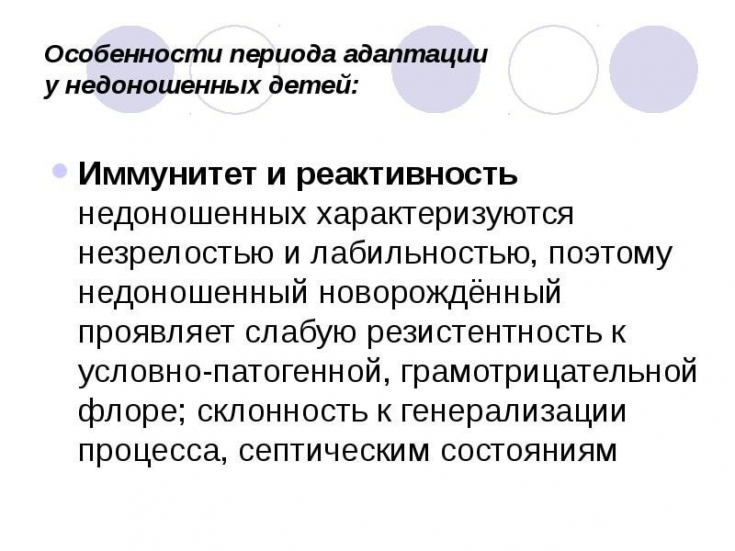 Особенности периода адаптации у недоношенных детей:

Иммунитет и реактивность недоношенных характеризуются незрелостью и лабильностью, поэтому недоношенный новорождённый проявляет слабую резистентность к условно-патогенной, грамотрицательной флоре; склонность к генерализации процесса, септическим состояниям